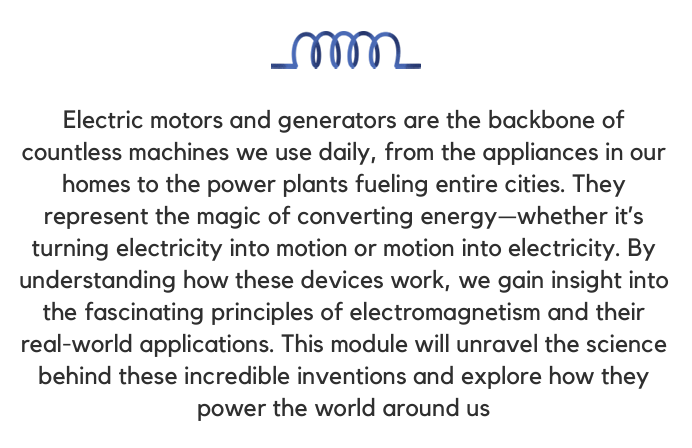 Electric motors and generators are the backbone of countless machines we use daily, from the appliances in our homes to the power plants fueling entire cities. They represent the magic of converting energy—whether it's turning electricity into motion or motion into electricity. By understanding how these devices work, we gain insight into the fascinating principles of electromagnetism and their real-world applications. This module will unravel the science behind these incredible inventions and explore how they power the world around us